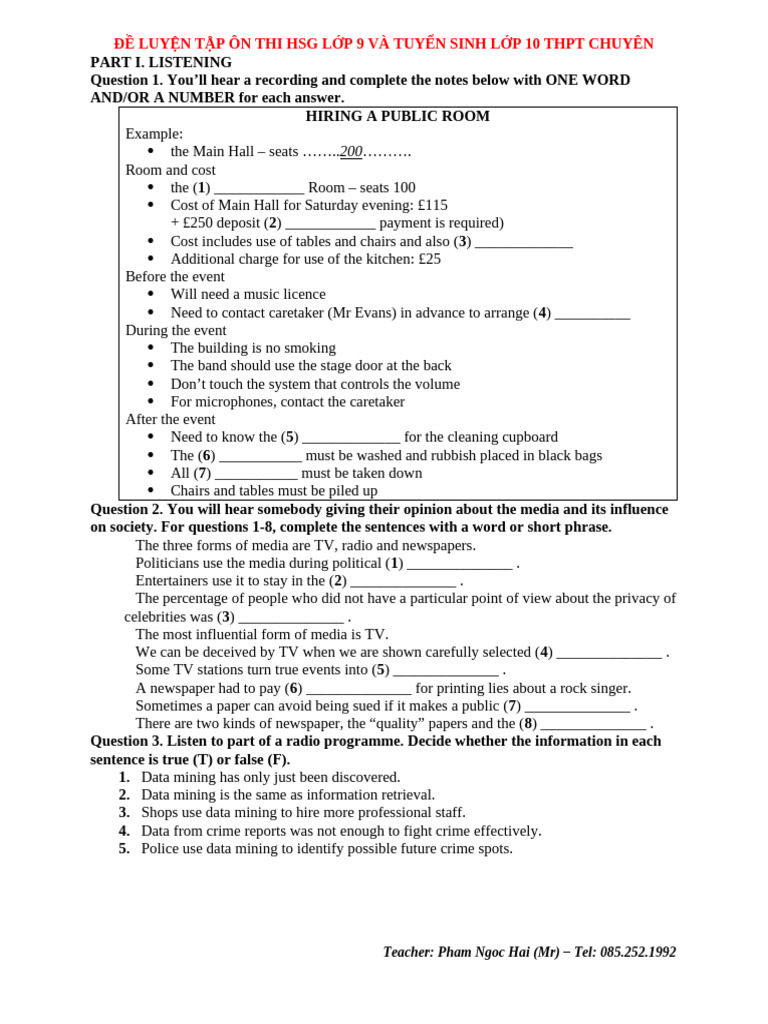 ĐỀ LUYỆN TẬP ÔN THI HSG LỚP 9 VÀ TUYỂN SINH LỚP 10 THPT CHUYÊN
PART I. LISTENING
Question 1. You'll hear a recording and complete the notes below with ONE WORD AND/OR A NUMBER for each answer.

HIRING A PUBLIC ROOM
Example:
• the Main Hall – seats ……..200……….
Room and cost
• the (1) ____________ Room – seats 100
• Cost of Main Hall for Saturday evening: £115
+ £250 deposit (2) ____________ payment is required)
• Cost includes use of tables and chairs and also (3) _____________
• Additional charge for use of the kitchen: £25
Before the event
• Will need a music licence
• Need to contact caretaker (Mr Evans) in advance to arrange (4) __________
During the event
• The building is no smoking
• The band should use the stage door at the back
• Don't touch the system that controls the volume
• For microphones, contact the caretaker
After the event
• Need to know the (5) _____________ for the cleaning cupboard
• The (6) ___________ must be washed and rubbish placed in black bags
• All (7) ___________ must be taken down
• Chairs and tables must be piled up

Question 2. You will hear somebody giving their opinion about the media and its influence on society. For questions 1-8, complete the sentences with a word or short phrase.
The three forms of media are TV, radio and newspapers.
Politicians use the media during political (1) ______________ .
Entertainers use it to stay in the (2) ______________ .
The percentage of people who did not have a particular point of view about the privacy of celebrities was (3) ______________ .
The most influential form of media is TV.
We can be deceived by TV when we are shown carefully selected (4) ______________ .
Some TV stations turn true events into (5) ______________ .
A newspaper had to pay (6) ______________ for printing lies about a rock singer.
Sometimes a paper can avoid being sued if it makes a public (7) ______________ .
There are two kinds of newspaper, the "quality" papers and the (8) ______________ .

Question 3. Listen to part of a radio programme. Decide whether the information in each sentence is true (T) or false (F).
1. Data mining has only just been discovered.
2. Data mining is the same as information retrieval.
3. Shops use data mining to hire more professional staff.
4. Data from crime reports was not enough to fight crime effectively.
5. Police use data mining to identify possible future crime spots.

Teacher: Pham Ngoc Hai (Mr) – Tel: 085.252.1992